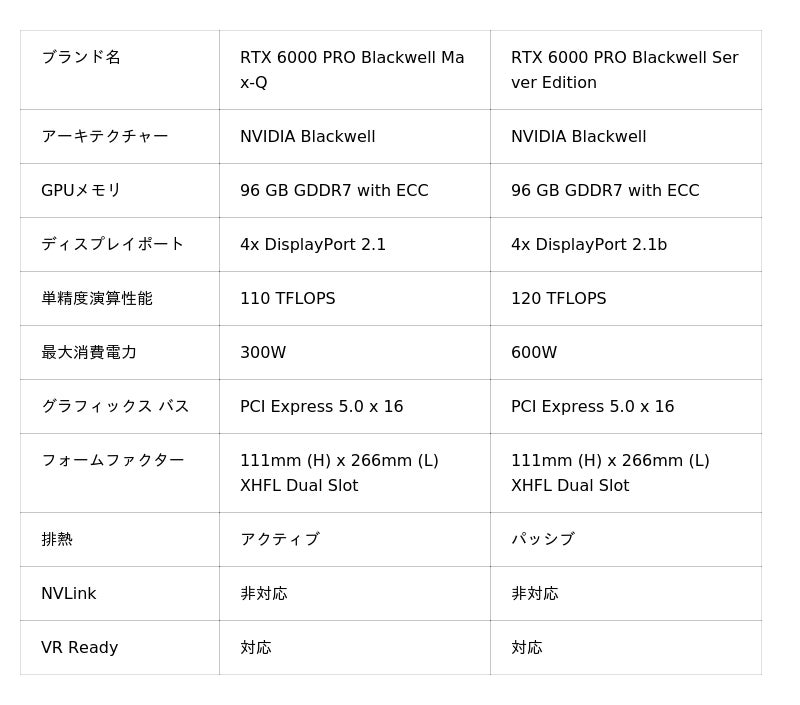 | ブランド名 | RTX 6000 PRO Blackwell Max-Q | RTX 6000 PRO Blackwell Server Edition |
|---|---|---|
| アーキテクチャー | NVIDIA Blackwell | NVIDIA Blackwell |
| GPUメモリ | 96 GB GDDR7 with ECC | 96 GB GDDR7 with ECC |
| ディスプレイポート | 4x DisplayPort 2.1 | 4x DisplayPort 2.1b |
| 単精度演算性能 | 110 TFLOPS | 120 TFLOPS |
| 最大消費電力 | 300W | 600W |
| グラフィックス バス | PCI Express 5.0 x 16 | PCI Express 5.0 x 16 |
| フォームファクター | 111mm (H) x 266mm (L) XHFL Dual Slot | 111mm (H) x 266mm (L) XHFL Dual Slot |
| 排熱 | アクティブ | パッシブ |
| NVLink | 非対応 | 非対応 |
| VR Ready | 対応 | 対応 |